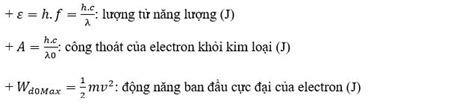 $+ \varepsilon = h.f = \frac{h.c}{\lambda}$: lượng tử năng lượng (J)

$+ A = \frac{h.c}{\lambda 0}$: công thoát của electron khỏi kim loại (J)

$+ W_{d0Max} = \frac{1}{2}mv^2$: động năng ban đầu cực đại của electron (J)